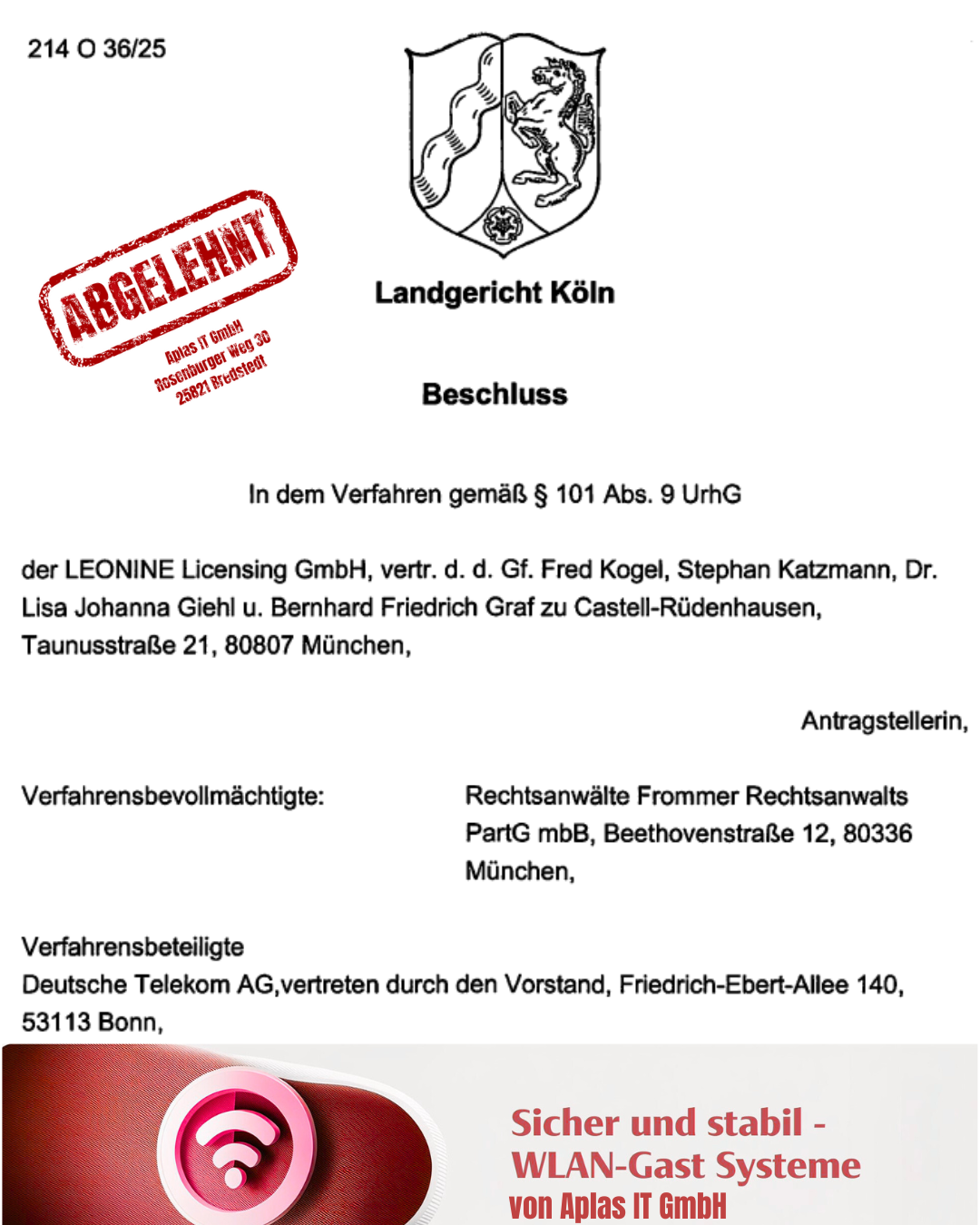 214 O 36/25

ABGELEHNT
Aplas IT GmbH
Rosenburger Weg 30
25821 Bredstedt

Landgericht Köln

Beschluss

In dem Verfahren gemäß § 101 Abs. 9 UrhG

der LEONINE Licensing GmbH, vertr. d. d. Gf. Fred Kogel, Stephan Katzmann, Dr. Lisa Johanna Giehl u. Bernhard Friedrich Graf zu Castell-Rüdenhausen, Taunusstraße 21, 80807 München,

Antragstellerin,

Verfahrensbevollmächtigte:

Rechtsanwälte Frommer Rechtsanwalts PartG mbB, Beethovenstraße 12, 80336 München,

Verfahrensbeteiligte
Deutsche Telekom AG,vertreten durch den Vorstand, Friedrich-Ebert-Allee 140, 53113 Bonn,

Sicher und stabil - WLAN-Gast Systeme
von Aplas IT GmbH